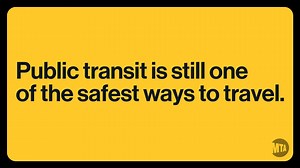 Public transit is still one of the safest ways to travel.

MTA